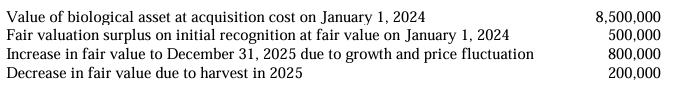 | | |
|---|---|
| Value of biological asset at acquisition cost on January 1, 2024 | 8,500,000 |
| Fair valuation surplus on initial recognition at fair value on January 1, 2024 | 500,000 |
| Increase in fair value to December 31, 2025 due to growth and price fluctuation | 800,000 |
| Decrease in fair value due to harvest in 2025 | 200,000 |